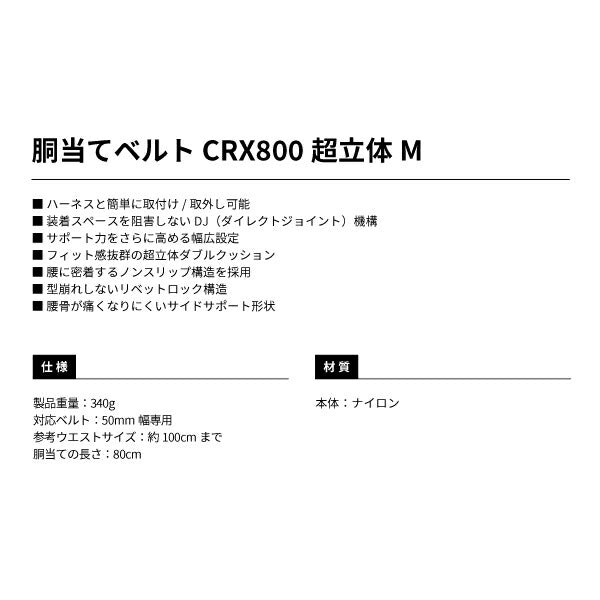 胴当てベルト CRX800 超立体 M

■ ハーネスと簡単に取付け / 取外し可能
■ 装着スペースを阻害しない DJ（ダイレクトジョイント）機構
■ サポート力をさらに高める幅広設定
■ フィット感抜群の超立体ダブルクッション
■ 腰に密着するノンスリップ構造を採用
■ 型崩れしないリベットロック構造
■ 腰骨が痛くなりにくいサイドサポート形状

仕様

製品重量：340g
対応ベルト：50mm 幅専用
参考ウエストサイズ：約 100cm まで
胴当ての長さ：80cm

材質

本体：ナイロン